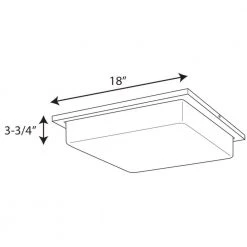 18"

3-3/4"